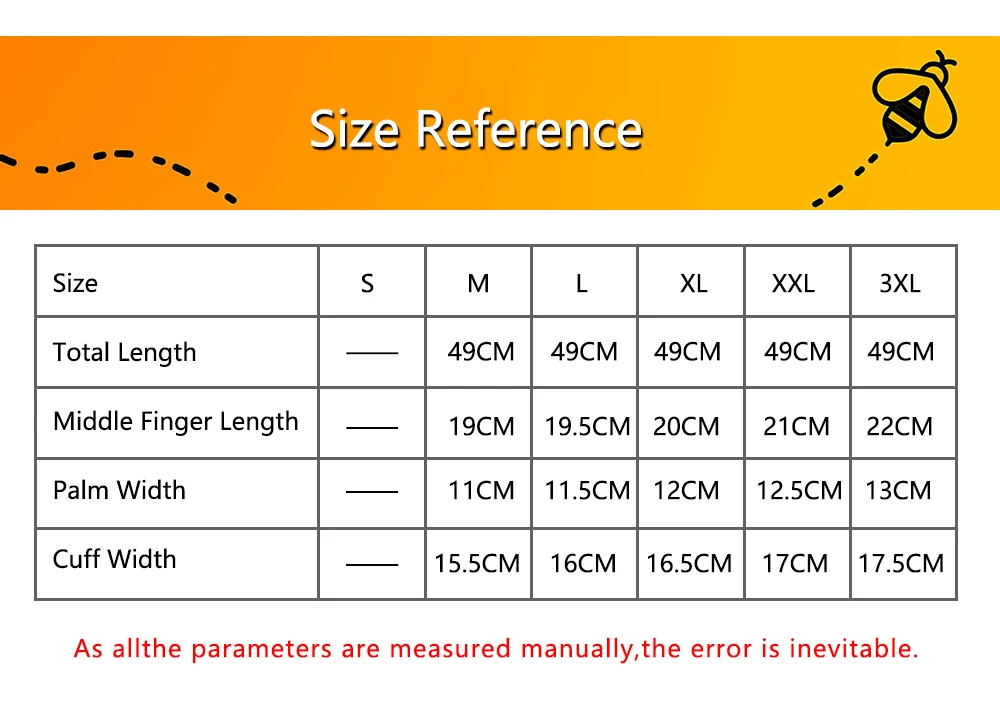 Size Reference

| Size | S | M | L | XL | XXL | 3XL |
|---|---|---|---|---|---|---|
| Total Length | —— | 49CM | 49CM | 49CM | 49CM | 49CM |
| Middle Finger Length | —— | 19CM | 19.5CM | 20CM | 21CM | 22CM |
| Palm Width | —— | 11CM | 11.5CM | 12CM | 12.5CM | 13CM |
| Cuff Width | —— | 15.5CM | 16CM | 16.5CM | 17CM | 17.5CM |

As allthe parameters are measured manually,the error is inevitable.